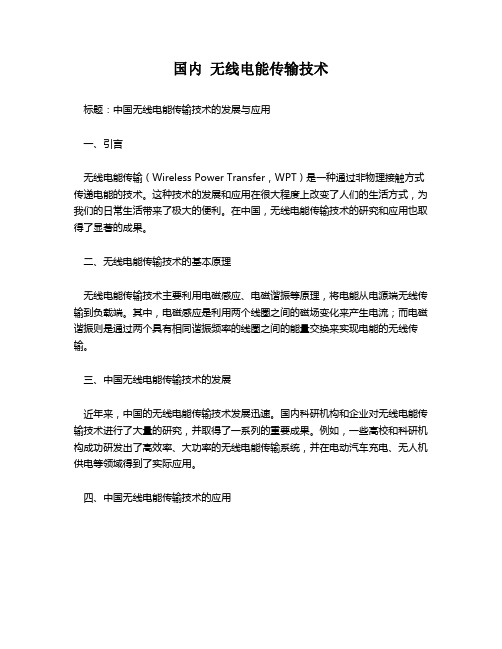 国内 无线电能传输技术

标题：中国无线电能传输技术的发展与应用

一、引言

无线电能传输（Wireless Power Transfer，WPT）是一种通过非物理接触方式传递电能的技术。这种技术的发展和应用在很大程度上改变了人们的生活方式，为我们的日常生活带来了极大的便利。在中国，无线电能传输技术的研究和应用也取得了显著的成果。

二、无线电能传输技术的基本原理

无线电能传输技术主要利用电磁感应、电磁谐振等原理，将电能从电源端无线传输到负载端。其中，电磁感应是利用两个线圈之间的磁场变化来产生电流；而电磁谐振则是通过两个具有相同谐振频率的线圈之间的能量交换来实现电能的无线传输。

三、中国无线电能传输技术的发展

近年来，中国的无线电能传输技术发展迅速。国内科研机构和企业对无线电能传输技术进行了大量的研究，并取得了一系列的重要成果。例如，一些高校和科研机构成功研发出了高效率、大功率的无线电能传输系统，并在电动汽车充电、无人机供电等领域得到了实际应用。

四、中国无线电能传输技术的应用